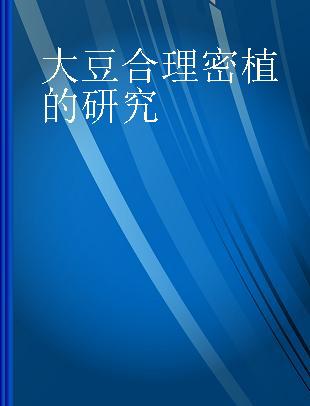 大豆合理密植的研究